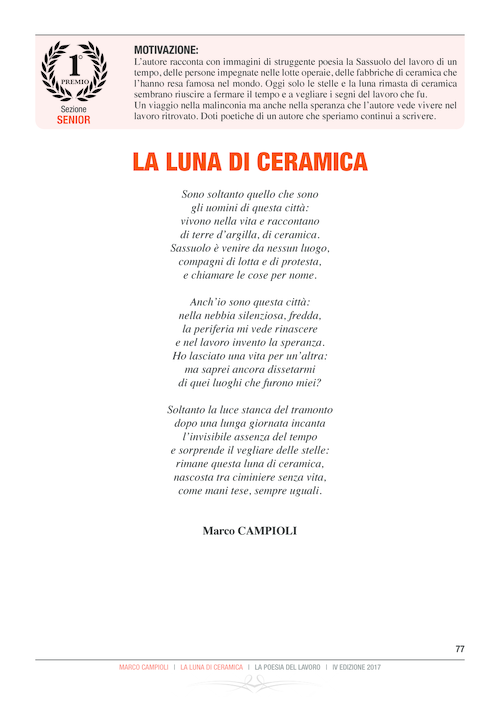 1°
PREMIO
Sezione
SENIOR

MOTIVAZIONE:
L'autore racconta con immagini di struggente poesia la Sassuolo del lavoro di un tempo, delle persone impegnate nelle lotte operaie, delle fabbriche di ceramica che l'hanno resa famosa nel mondo. Oggi solo le stelle e la luna rimasta di ceramica sembrano riuscire a fermare il tempo e a vegliare i segni del lavoro che fu.
Un viaggio nella malinconia ma anche nella speranza che l'autore vede vivere nel lavoro ritrovato. Doti poetiche di un autore che speriamo continui a scrivere.

LA LUNA DI CERAMICA

Sono soltanto quello che sono
gli uomini di questa città:
vivono nella vita e raccontano
di terre d'argilla, di ceramica.
Sassuolo è venire da nessun luogo,
compagni di lotta e di protesta,
e chiamare le cose per nome.

Anch'io sono questa città:
nella nebbia silenziosa, fredda,
la periferia mi vede rinascere
e nel lavoro invento la speranza.
Ho lasciato una vita per un'altra:
ma saprei ancora dissetarmi
di quei luoghi che furono miei?

Soltanto la luce stanca del tramonto
dopo una lunga giornata incanta
l'invisibile assenza del tempo
e sorprende il vegliare delle stelle:
rimane questa luna di ceramica,
nascosta tra ciminiere senza vita,
come mani tese, sempre uguali.

Marco CAMPIOLI

77

MARCO CAMPIOLI | LA LUNA DI CERAMICA | LA POESIA DEL LAVORO | IV EDIZIONE 2017